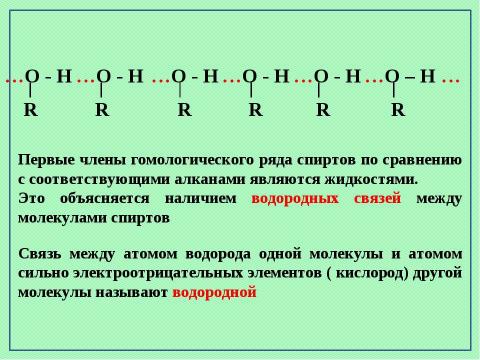 …O - H …O - H …O - H …O - H …O - H …O – H …

R R R R R R

Первые члены гомологического ряда спиртов по сравнению с соответствующими алканами являются жидкостями.
Это объясняется наличием водородных связей между молекулами спиртов

Связь между атомом водорода одной молекулы и атомом сильно электроотрицательных элементов ( кислород) другой молекулы называют водородной